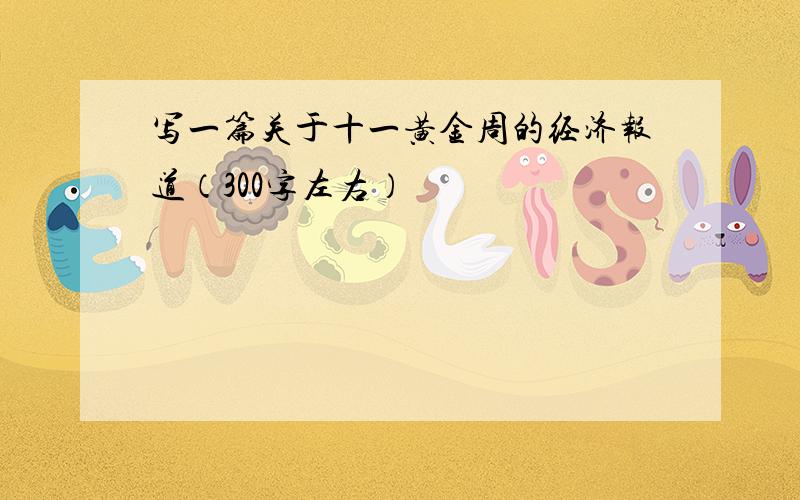 写一篇关于十一黄金周的经济報道（300字左右）